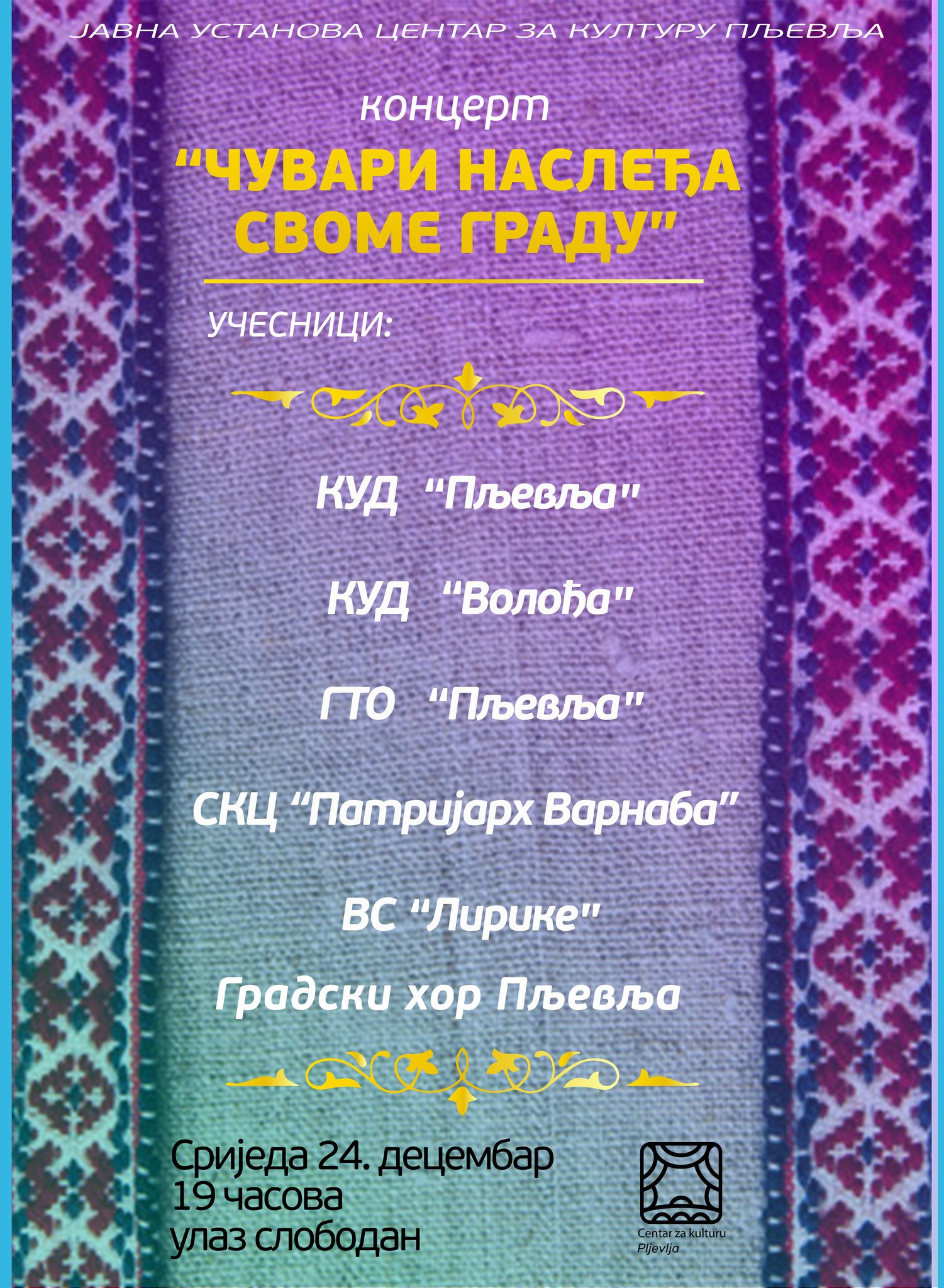 ЈАВНА УСТАНОВА ЦЕНТАР ЗА КУЛТУРУ ПЉЕВЉА

концерт

"ЧУВАРИ НАСЛЕЂА СВОМЕ ГРАДУ"

УЧЕСНИЦИ:

КУД "Пљевља"

КУД "Волођа"

ГТО "Пљевља"

СКЦ "Патријарх Варнаба"

ВС "Лирике"

Градски хор Пљевља

Сриједа 24. децембар
19 часова
улаз слободан

Centar za kulturu
Pljevlja